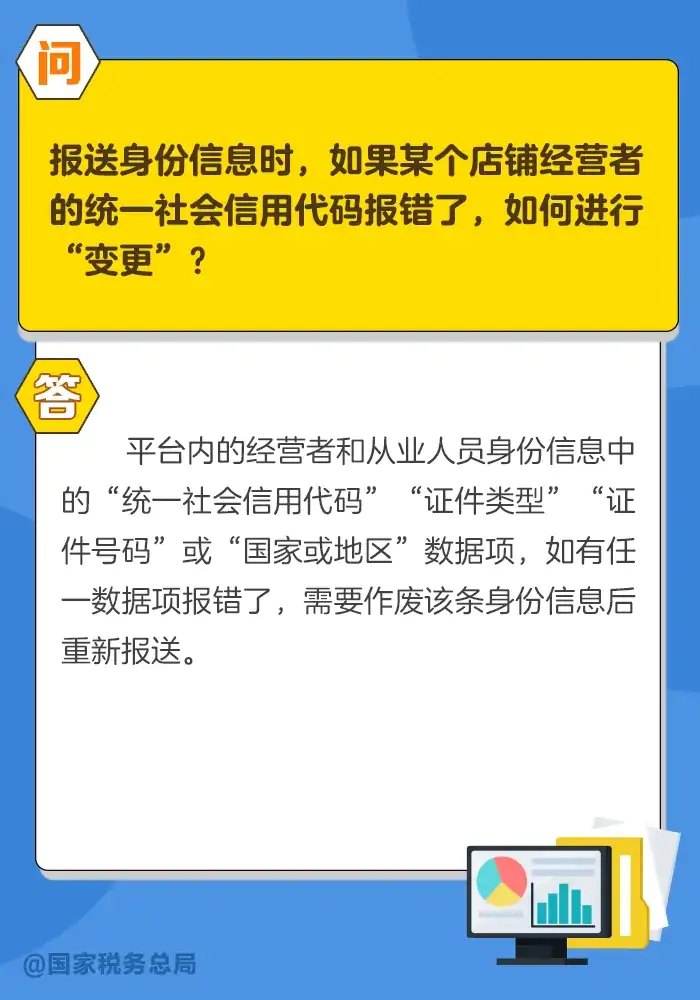 问

报送身份信息时，如果某个店铺经营者的统一社会信用代码报错了，如何进行“变更”？

答

平台内的经营者和从业人员身份信息中的“统一社会信用代码”“证件类型”“证件号码”或“国家或地区”数据项，如有任一数据项报错了，需要作废该条身份信息后重新报送。

@国家税务总局